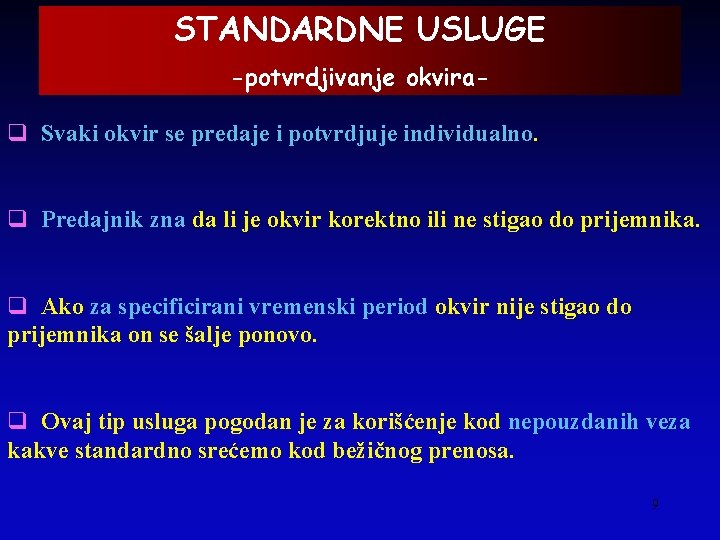 STANDARDNE USLUGE

-potvrdjivanje okvira-

❑ Svaki okvir se predaje i potvrdjuje individualno.

❑ Predajnik zna da li je okvir korektno ili ne stigao do prijemnika.

❑ Ako za specificirani vremenski period okvir nije stigao do prijemnika on se šalje ponovo.

❑ Ovaj tip usluga pogodan je za korišćenje kod nepouzdanih veza kakve standardno srećemo kod bežičnog prenosa.

9